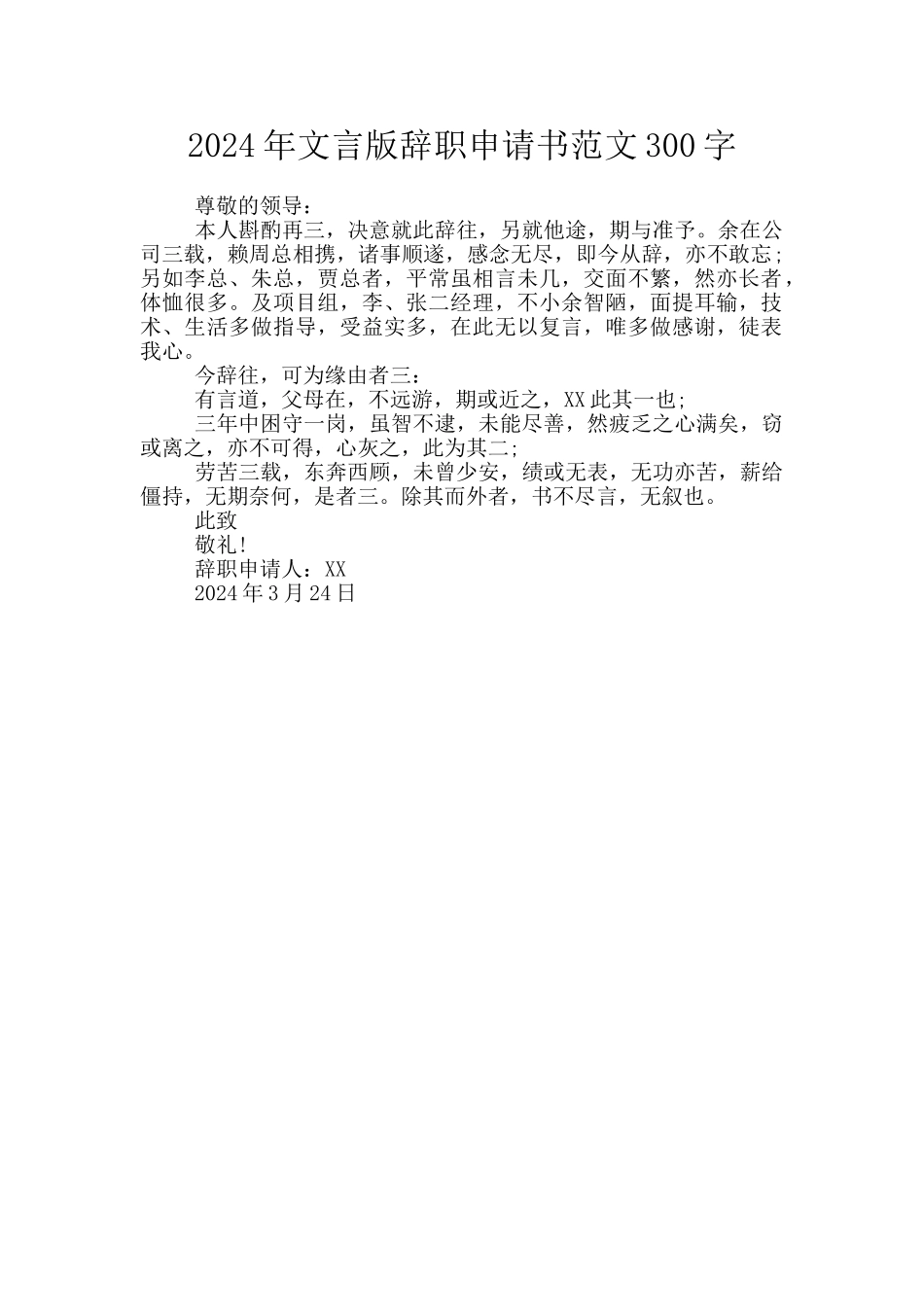 2024年文言版辞职申请书范文300字

尊敬的领导：

本人斟酌再三，决意就此辞往，另就他途，期与准予。余在公司三载，赖周总相携，诸事顺遂，感念无尽，即今从辞，亦不敢忘；另如李总、朱总，贾总者，平常虽相言未几，交面不繁，然亦长者，体恤很多。及项目组，李、张二经理，不小余智陋，面提耳输，技术、生活多做指导，受益实多，在此无以复言，唯多做感谢，徒表我心。

今辞往，可为缘由者三：

有言道，父母在，不远游，期或近之，XX此其一也；

三年中困守一岗，虽智不逮，未能尽善，然疲乏之心满矣，窃或离之，亦不可得，心灰之，此为其二；

劳苦三载，东奔西顾，未曾少安，绩或无表，无功亦苦，薪给僵持，无期奈何，是者三。除其而外者，书不尽言，无叙也。

此致

敬礼！

辞职申请人：XX

2024年3月24日